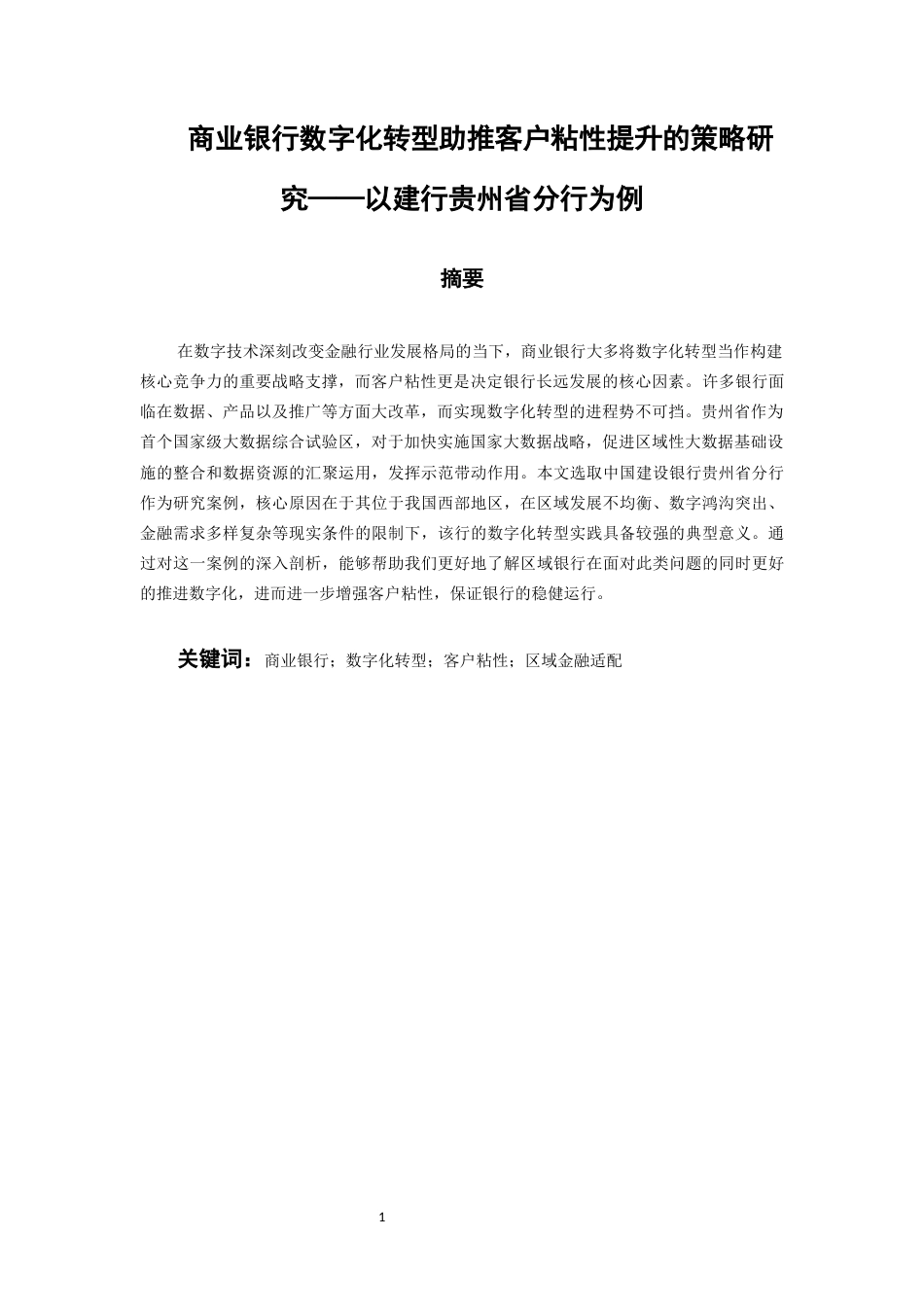 商业银行数字化转型助推客户粘性提升的策略研究——以建行贵州省分行为例

摘要

在数字技术深刻改变金融行业发展格局的当下，商业银行大多将数字化转型当作构建核心竞争力的重要战略支撑，而客户粘性更是决定银行长远发展的核心因素。许多银行面临在数据、产品以及推广等方面大改革，而实现数字化转型的进程势不可挡。贵州省作为首个国家级大数据综合试验区，对于加快实施国家大数据战略，促进区域性大数据基础设施的整合和数据资源的汇聚运用，发挥示范带动作用。本文选取中国建设银行贵州省分行作为研究案例，核心原因在于其位于我国西部地区，在区域发展不均衡、数字鸿沟突出、金融需求多样复杂等现实条件的限制下，该行的数字化转型实践具备较强的典型意义。通过对这一案例的深入剖析，能够帮助我们更好地了解区域银行在面对此类问题的同时更好的推进数字化，进而进一步增强客户粘性，保证银行的稳健运行。

关键词：商业银行；数字化转型；客户粘性；区域金融适配

1